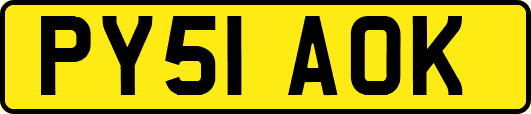 PY51 AOK